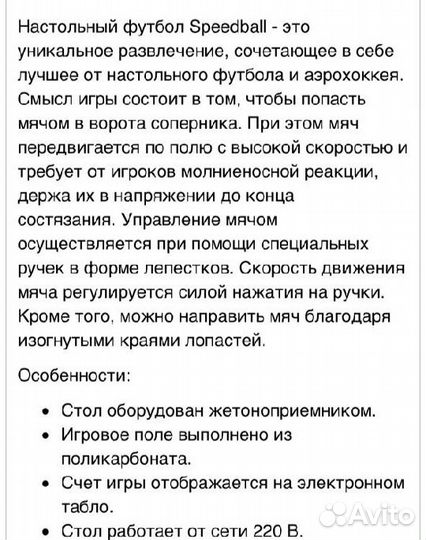 Настольный футбол Speedball - это уникальное развлечение, сочетающее в себе лучшее от настольного футбола и аэрохоккея. Смысл игры состоит в том, чтобы попасть мячом в ворота соперника. При этом мяч передвигается по полю с высокой скоростью и требует от игроков молниеносной реакции, держа их в напряжении до конца состязания. Управление мячом осуществляется при помощи специальных ручек в форме лепестков. Скорость движения мяча регулируется силой нажатия на ручки. Кроме того, можно направить мяч благодаря изогнутыми краями лопастей.

Особенности:

• Стол оборудован жетоноприемником.
• Игровое поле выполнено из поликарбоната.
• Счет игры отображается на электронном табло.
• Стол работает от сети 220 В.

Avito